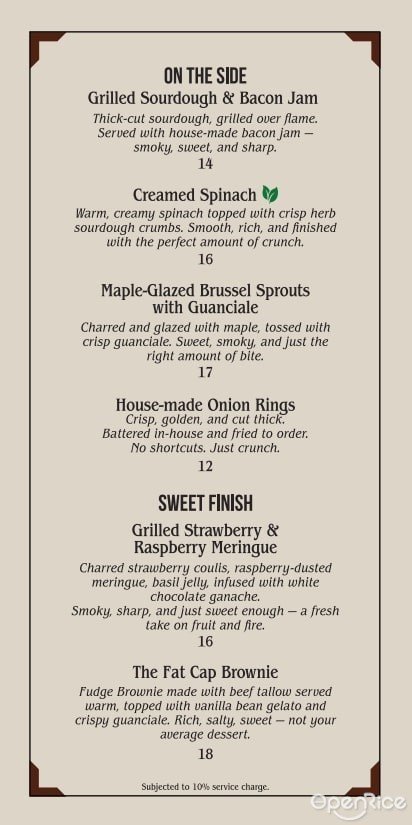 ON THE SIDE

Grilled Sourdough & Bacon Jam

Thick-cut sourdough, grilled over flame. Served with house-made bacon jam — smoky, sweet, and sharp.

14

Creamed Spinach

Warm, creamy spinach topped with crisp herb sourdough crumbs. Smooth, rich, and finished with the perfect amount of crunch.

16

Maple-Glazed Brussel Sprouts with Guanciale

Charred and glazed with maple, tossed with crisp guanciale. Sweet, smoky, and just the right amount of bite.

17

House-made Onion Rings

Crisp, golden, and cut thick. Battered in-house and fried to order. No shortcuts. Just crunch.

12

SWEET FINISH

Grilled Strawberry & Raspberry Meringue

Charred strawberry coulis, raspberry-dusted meringue, basil jelly, infused with white chocolate ganache. Smoky, sharp, and just sweet enough — a fresh take on fruit and fire.

16

The Fat Cap Brownie

Fudge Brownie made with beef tallow served warm, topped with vanilla bean gelato and crispy guanciale. Rich, salty, sweet — not your average dessert.

18

Subjected to 10% service charge.

OpenRice